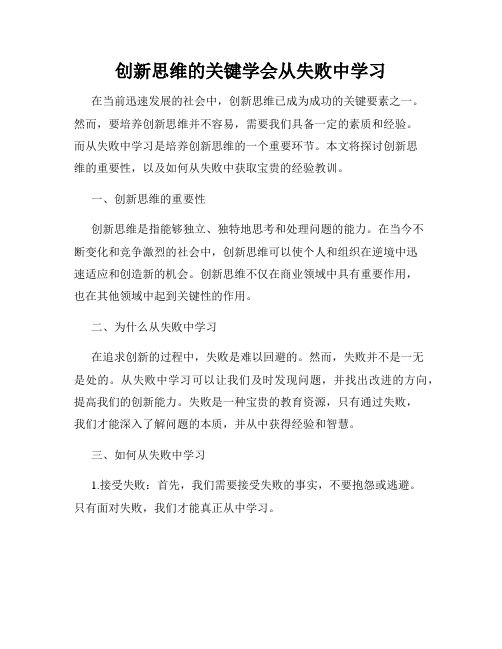 创新思维的关键学会从失败中学习

在当前迅速发展的社会中，创新思维已成为成功的关键要素之一。然而，要培养创新思维并不容易，需要我们具备一定的素质和经验。而从失败中学习是培养创新思维的一个重要环节。本文将探讨创新思维的重要性，以及如何从失败中获取宝贵的经验教训。

一、创新思维的重要性

创新思维是指能够独立、独特地思考和处理问题的能力。在当今不断变化和竞争激烈的社会中，创新思维可以使个人和组织在逆境中迅速适应和创造新的机会。创新思维不仅在商业领域中具有重要作用，也在其他领域中起到关键性的作用。

二、为什么从失败中学习

在追求创新的过程中，失败是难以回避的。然而，失败并不是一无是处的。从失败中学习可以让我们及时发现问题，并找出改进的方向，提高我们的创新能力。失败是一种宝贵的教育资源，只有通过失败，我们才能深入了解问题的本质，并从中获得经验和智慧。

三、如何从失败中学习

1.接受失败：首先，我们需要接受失败的事实，不要抱怨或逃避。只有面对失败，我们才能真正从中学习。